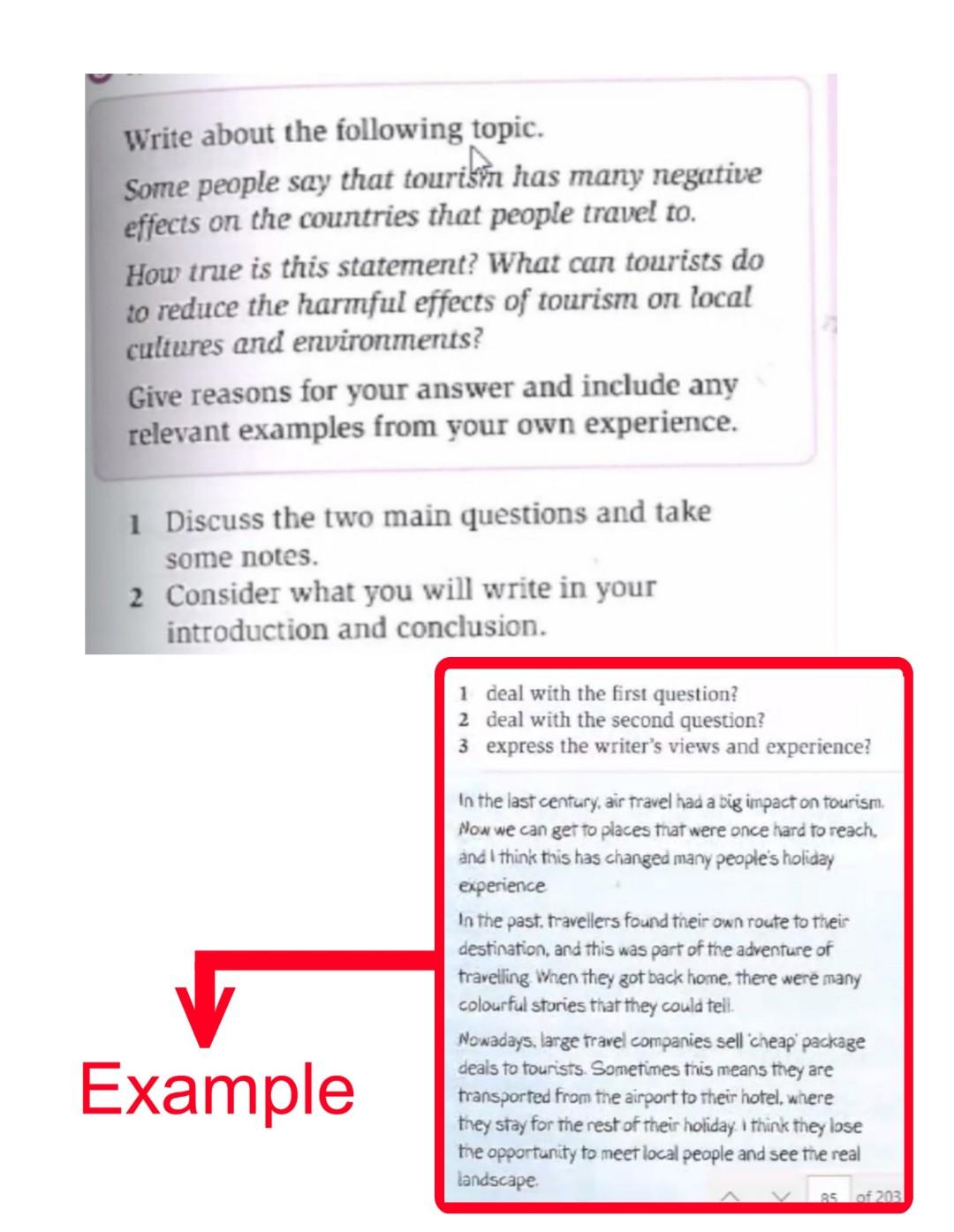 Write about the following topic.

Some people say that tourism has many negative effects on the countries that people travel to.

How true is this statement? What can tourists do to reduce the harmful effects of tourism on local cultures and environments?

Give reasons for your answer and include any relevant examples from your own experience.

1 Discuss the two main questions and take some notes.
2 Consider what you will write in your introduction and conclusion.

1 deal with the first question?
2 deal with the second question?
3 express the writer's views and experience?

In the last century, air travel had a big impact on tourism. Now we can get to places that were once hard to reach, and I think this has changed many people's holiday experience.

In the past, travellers found their own route to their destination, and this was part of the adventure of travelling. When they got back home, there were many colourful stories that they could tell.

Nowadays, large travel companies sell 'cheap' package deals to tourists. Sometimes this means they are transported from the airport to their hotel, where they stay for the rest of their holiday. I think they lose the opportunity to meet local people and see the real landscape.

85 of 203

Example